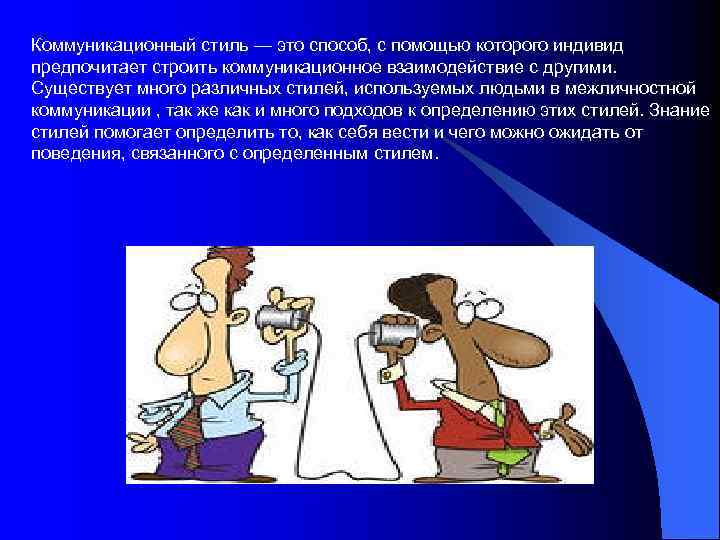 Коммуникационный стиль — это способ, с помощью которого индивид предпочитает строить коммуникационное взаимодействие с другими. Существует много различных стилей, используемых людьми в межличностной коммуникации , так же как и много подходов к определению этих стилей. Знание стилей помогает определить то, как себя вести и чего можно ожидать от поведения, связанного с определенным стилем.